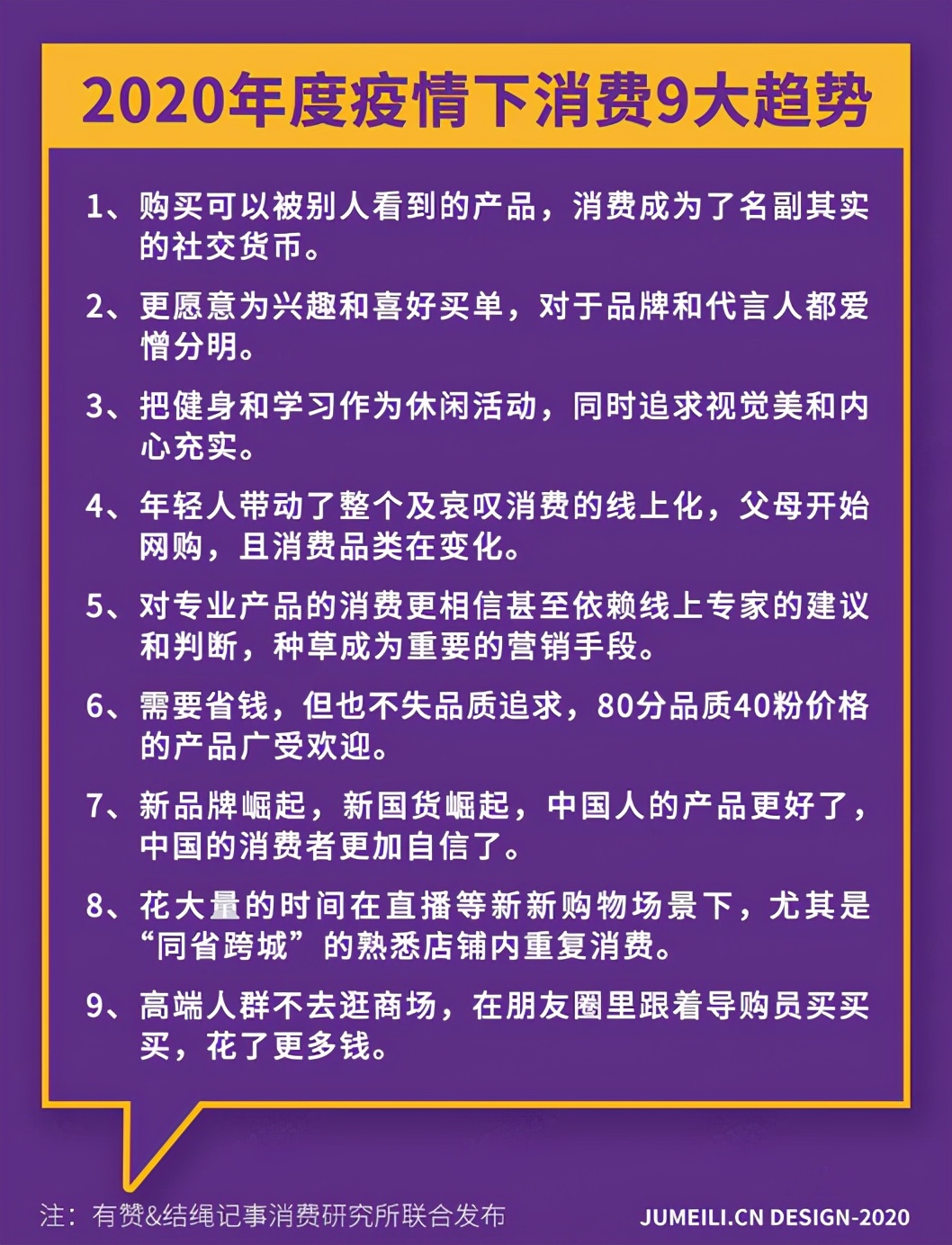 2020年度疫情下消费9大趋势

1、购买可以被别人看到的产品，消费成为了名副其实的社交货币。

2、更愿意为兴趣和喜好买单，对于品牌和代言人都爱憎分明。

3、把健身和学习作为休闲活动，同时追求视觉美和内心充实。

4、年轻人带动了整个及哀叹消费的线上化，父母开始网购，且消费品类在变化。

5、对专业产品的消费更相信甚至依赖线上专家的建议和判断，种草成为重要的营销手段。

6、需要省钱，但也不失品质追求，80分品质40粉价格的产品广受欢迎。

7、新品牌崛起，新国货崛起，中国人的产品更好了，中国的消费者更加自信了。

8、花大量的时间在直播等新新购物场景下，尤其是“同省跨城”的熟悉店铺内重复消费。

9、高端人群不去逛商场，在朋友圈里跟着导购员买买买，花了更多钱。

注：有赞&结绳记事消费研究所联合发布

JUMEILI.CN DESIGN-2020